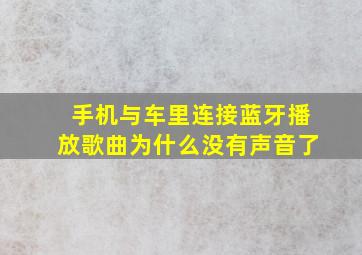 手机与车里连接蓝牙播放歌曲为什么没有声音了